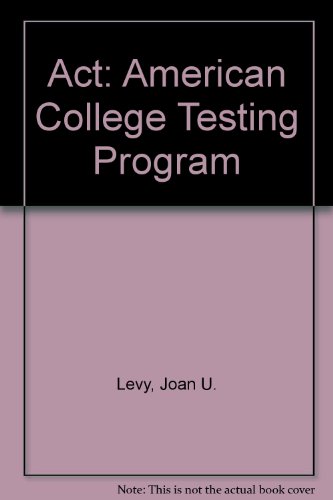 Act: American College Testing Program

Levy, Joan U.

Note: This is not the actual book cover